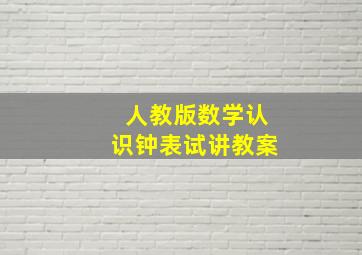 人教版数学认识钟表试讲教案